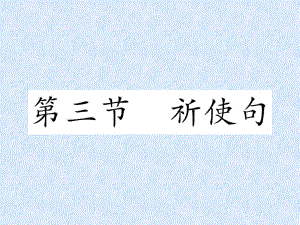 第三节　祈使句